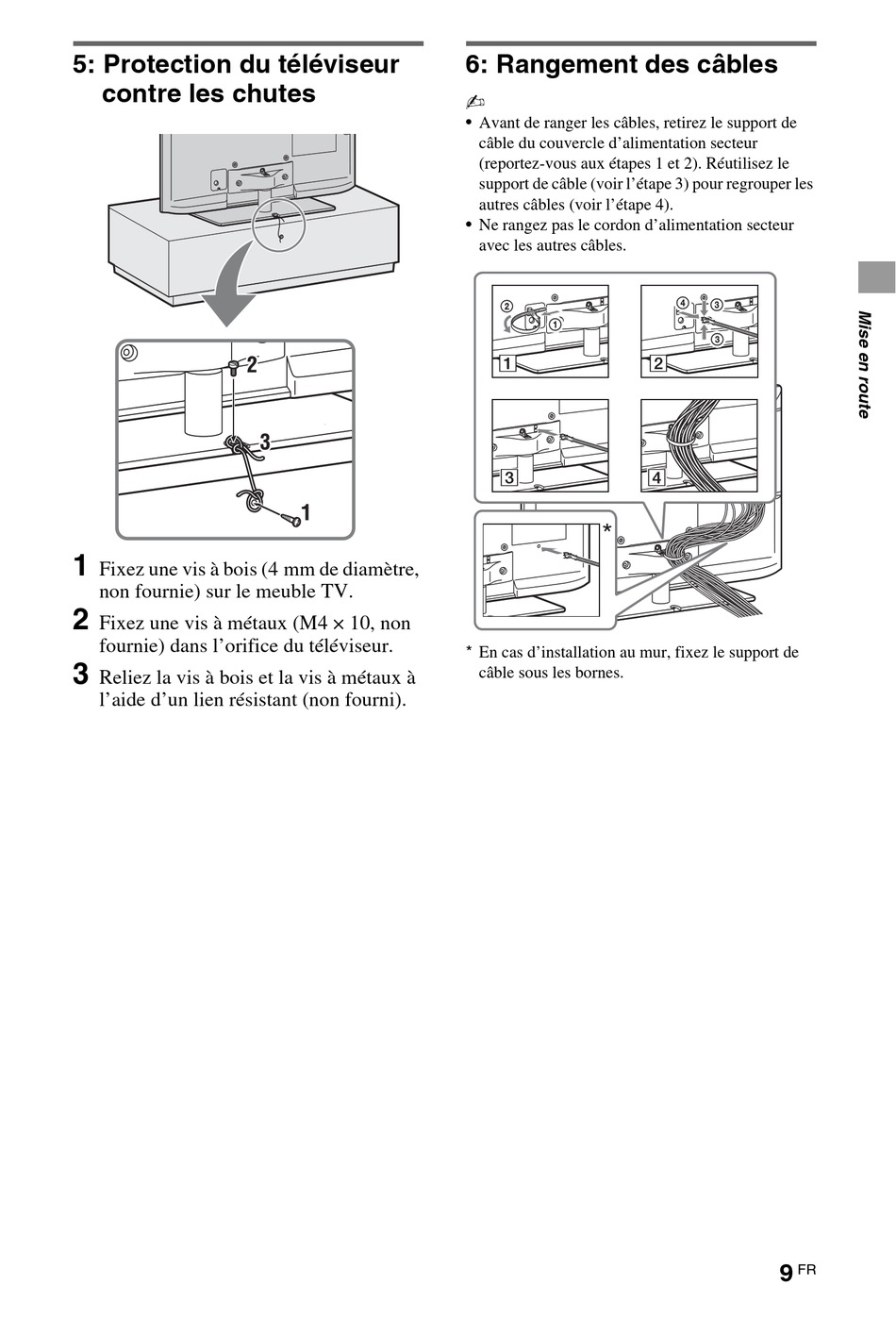 5: Protection du téléviseur contre les chutes

2

3

1

1 Fixez une vis à bois (4 mm de diamètre, non fournie) sur le meuble TV.

2 Fixez une vis à métaux (M4 × 10, non fournie) dans l'orifice du téléviseur.

3 Reliez la vis à bois et la vis à métaux à l'aide d'un lien résistant (non fourni).

6: Rangement des câbles

• Avant de ranger les câbles, retirez le support de câble du couvercle d'alimentation secteur (reportez-vous aux étapes 1 et 2). Réutilisez le support de câble (voir l'étape 3) pour regrouper les autres câbles (voir l'étape 4).
• Ne rangez pas le cordon d'alimentation secteur avec les autres câbles.

② ① 1

④ ③ ③ 2

3

4

*

* En cas d'installation au mur, fixez le support de câble sous les bornes.

Mise en route

9 FR